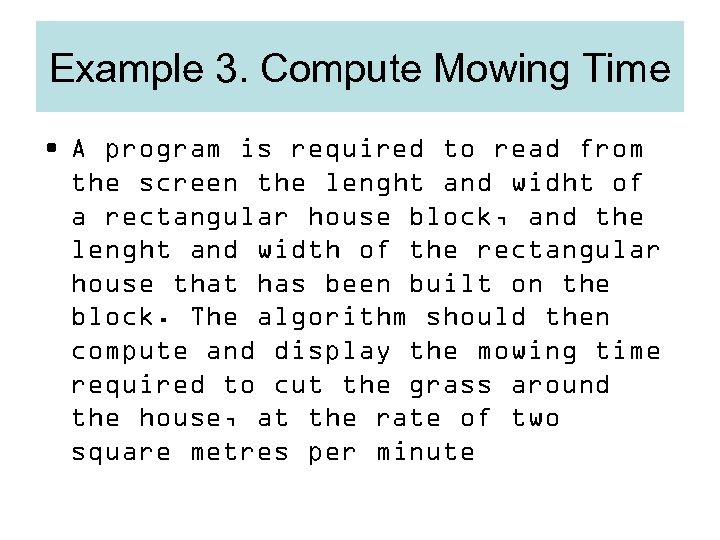 Example 3. Compute Mowing Time

• A program is required to read from the screen the lenght and widht of a rectangular house block, and the lenght and width of the rectangular house that has been built on the block. The algorithm should then compute and display the mowing time required to cut the grass around the house, at the rate of two square metres per minute